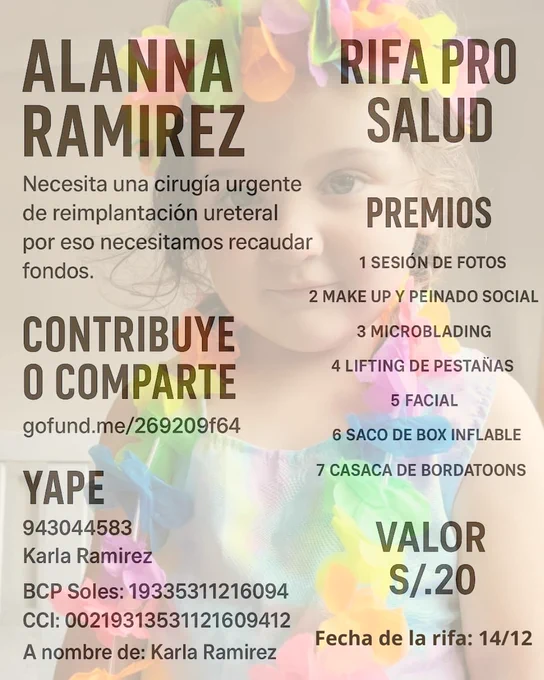 ALANNA RAMIREZ

Necesita una cirugía urgente de reimplantación ureteral por eso necesitamos recaudar fondos.

CONTRIBUYE O COMPARTE

gofund.me/269209f64

YAPE

943044583
Karla Ramirez

BCP Soles: 19335311216094
CCI: 00219313531121609412
A nombre de: Karla Ramirez

RIFA PRO SALUD

PREMIOS

1 SESIÓN DE FOTOS
2 MAKE UP Y PEINADO SOCIAL
3 MICROBLADING
4 LIFTING DE PESTAÑAS
5 FACIAL
6 SACO DE BOX INFLABLE
7 CASACA DE BORDATOONS

VALOR
S/.20

Fecha de la rifa: 14/12